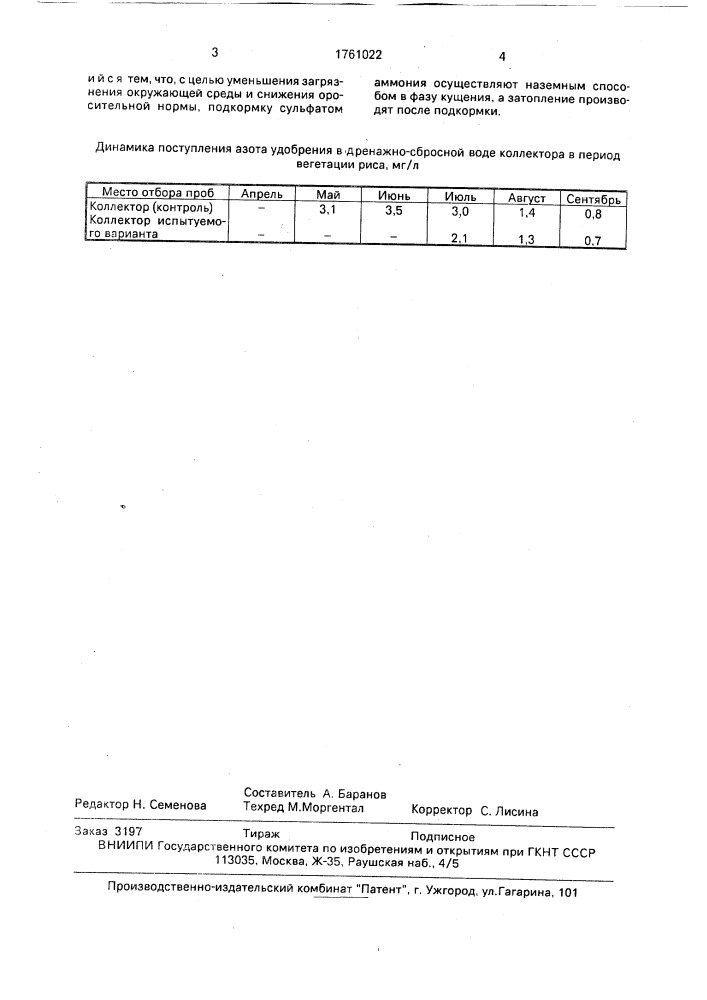 3 1761022 4

и й с я тем, что, с целью уменьшения загрязнения окружающей среды и снижения оросительной нормы, подкормку сульфатом аммония осуществляют наземным способом в фазу кущения, а затопление производят после подкормки.

Динамика поступления азота удобрения в дренажно-сбросной воде коллектора в период вегетации риса, мг/л

| Место отбора проб | Апрель | Май | Июнь | Июль | Август | Сентябрь |
|---|---|---|---|---|---|---|
| Коллектор (контроль) | – | 3,1 | 3,5 | 3,0 | 1,4 | 0,8 |
| Коллектор испытуемого варианта | – | – | – | 2,1 | 1,3 | 0,7 |

Редактор Н. Семенова Составитель А. Баранов Техред М.Моргентал Корректор С. Лисина

Заказ 3197 Тираж Подписное
ВНИИПИ Государственного комитета по изобретениям и открытиям при ГКНТ СССР
113035, Москва, Ж-35, Раушская наб., 4/5

Производственно-издательский комбинат "Патент", г. Ужгород, ул.Гагарина, 101